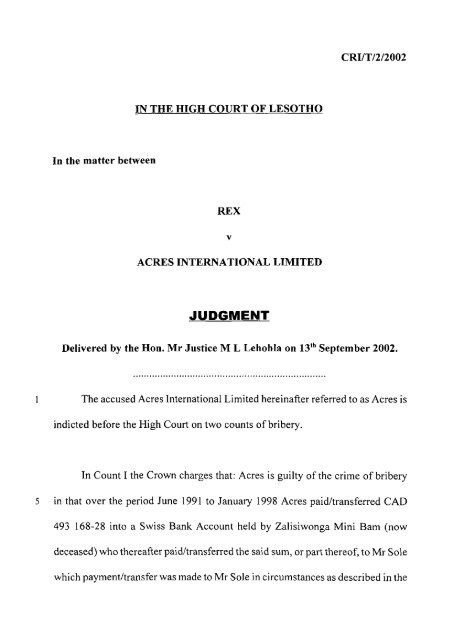 CRI/T/2/2002

IN THE HIGH COURT OF LESOTHO

In the matter between

REX

v

ACRES INTERNATIONAL LIMITED

JUDGMENT

Delivered by the Hon. Mr Justice M L Lehohla on 13$^{th}$ September 2002.

........................................................................

1 The accused Acres International Limited hereinafter referred to as Acres is indicted before the High Court on two counts of bribery.

In Count I the Crown charges that: Acres is guilty of the crime of bribery

5 in that over the period June 1991 to January 1998 Acres paid/transferred CAD 493 168-28 into a Swiss Bank Account held by Zalisiwonga Mini Bam (now deceased) who thereafter paid/transferred the said sum, or part thereof, to Mr Sole which payment/transfer was made to Mr Sole in circumstances as described in the